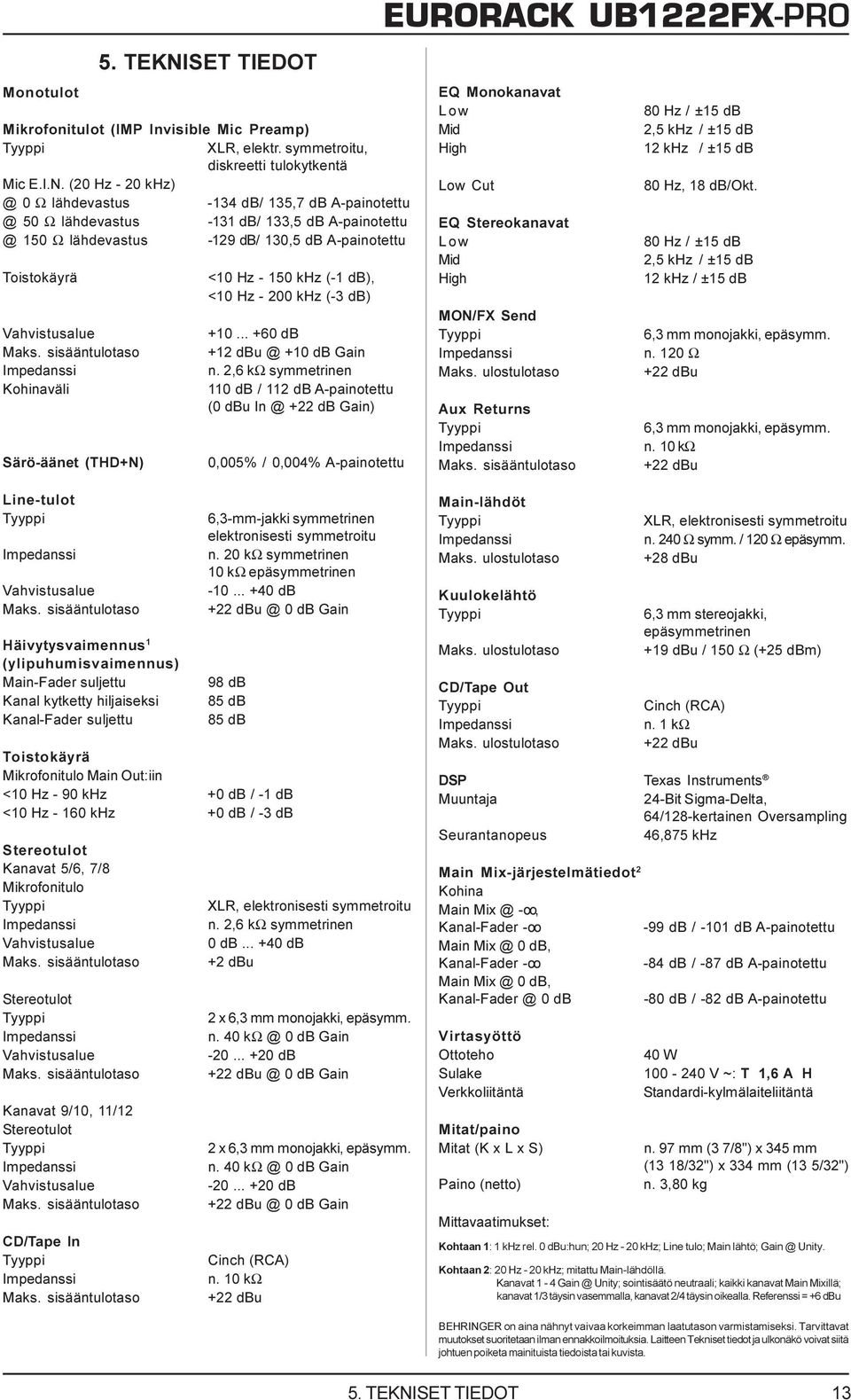 EURORACK UB1222FX-PRO

5. TEKNISET TIEDOT

Monotulot

Mikrofonitulot (IMP Invisible Mic Preamp)
Tyyppi XLR, elektr. symmetroitu, diskreetti tulokytkentä

Mic E.I.N. (20 Hz - 20 kHz)
@ 0 Ω lähdevastus -134 dB/ 135,7 dB A-painotettu
@ 50 Ω lähdevastus -131 dB/ 133,5 dB A-painotettu
@ 150 Ω lähdevastus -129 dB/ 130,5 dB A-painotettu

Toistokäyrä <10 Hz - 150 kHz (-1 dB), <10 Hz - 200 kHz (-3 dB)

Vahvistusalue +10 ... +60 dB
Maks. sisääntulotaso +12 dBu @ +10 dB Gain
Impedanssi n. 2,6 kΩ symmetrinen
Kohinaväli 110 dB / 112 dB A-painotettu (0 dBu In @ +22 dB Gain)

Särö-äänet (THD+N) 0,005% / 0,004% A-painotettu

Line-tulot
Tyyppi 6,3-mm-jakki symmetrinen elektronisesti symmetroitu
Impedanssi n. 20 kΩ symmetrinen 10 kΩ epäsymmetrinen
Vahvistusalue -10 ... +40 dB
Maks. sisääntulotaso +22 dBu @ 0 dB Gain

Häivytysvaimennus$^1$ (ylipuhumisvaimennus)
Main-Fader suljettu 98 dB
Kanal kytketty hiljaiseksi 85 dB
Kanal-Fader suljettu 85 dB

Toistokäyrä
Mikrofonitulo Main Out:iin
<10 Hz - 90 kHz +0 dB / -1 dB
<10 Hz - 160 kHz +0 dB / -3 dB

Stereotulot
Kanavat 5/6, 7/8
Mikrofonitulo
Tyyppi XLR, elektronisesti symmetroitu
Impedanssi n. 2,6 kΩ symmetrinen
Vahvistusalue 0 dB ... +40 dB
Maks. sisääntulotaso +2 dBu

Stereotulot
Tyyppi 2 x 6,3 mm monojakki, epäsymm.
Impedanssi n. 40 kΩ @ 0 dB Gain
Vahvistusalue -20 ... +20 dB
Maks. sisääntulotaso +22 dBu @ 0 dB Gain

Kanavat 9/10, 11/12
Stereotulot
Tyyppi 2 x 6,3 mm monojakki, epäsymm.
Impedanssi n. 40 kΩ @ 0 dB Gain
Vahvistusalue -20 ... +20 dB
Maks. sisääntulotaso +22 dBu @ 0 dB Gain

CD/Tape In
Tyyppi Cinch (RCA)
Impedanssi n. 10 kΩ
Maks. sisääntulotaso +22 dBu

EQ Monokanavat
Low 80 Hz / ±15 dB
Mid 2,5 kHz / ±15 dB
High 12 kHz / ±15 dB

Low Cut 80 Hz, 18 dB/Okt.

EQ Stereokanavat
Low 80 Hz / ±15 dB
Mid 2,5 kHz / ±15 dB
High 12 kHz / ±15 dB

MON/FX Send
Tyyppi 6,3 mm monojakki, epäsymm.
Impedanssi n. 120 Ω
Maks. ulostulotaso +22 dBu

Aux Returns
Tyyppi 6,3 mm monojakki, epäsymm.
Impedanssi n. 10 kΩ
Maks. sisääntulotaso +22 dBu

Main-lähdöt
Tyyppi XLR, elektronisesti symmetroitu
Impedanssi n. 240 Ω symm. / 120 Ω epäsymm.
Maks. ulostulotaso +28 dBu

Kuulokelähtö
Tyyppi 6,3 mm stereojakki, epäsymmetrinen
Maks. ulostulotaso +19 dBu / 150 Ω (+25 dBm)

CD/Tape Out
Tyyppi Cinch (RCA)
Impedanssi n. 1 kΩ
Maks. ulostulotaso +22 dBu

DSP Texas Instruments®
Muuntaja 24-Bit Sigma-Delta, 64/128-kertainen Oversampling
Seurantanopeus 46,875 kHz

Main Mix-järjestelmätiedot$^2$
Kohina
Main Mix @ -∞, Kanal-Fader -∞ -99 dB / -101 dB A-painotettu
Main Mix @ 0 dB, Kanal-Fader -∞ -84 dB / -87 dB A-painotettu
Main Mix @ 0 dB, Kanal-Fader @ 0 dB -80 dB / -82 dB A-painotettu

Virtasyöttö
Ottoteho 40 W
Sulake 100 - 240 V ~: T 1,6 A H
Verkkoliitäntä Standardi-kylmälaiteliitäntä

Mitat/paino
Mitat (K x L x S) n. 97 mm (3 7/8") x 345 mm (13 18/32") x 334 mm (13 5/32")
Paino (netto) n. 3,80 kg

Mittavaatimukset:

Kohtaan 1: 1 kHz rel. 0 dBu:hun; 20 Hz - 20 kHz; Line tulo; Main lähtö; Gain @ Unity.

Kohtaan 2: 20 Hz - 20 kHz; mitattu Main-lähdöllä. Kanavat 1 - 4 Gain @ Unity; sointisäätö neutraali; kaikki kanavat Main Mixillä; kanavat 1/3 täysin vasemmalla, kanavat 2/4 täysin oikealla. Referenssi = +6 dBu

BEHRINGER on aina nähnyt vaivaa korkeimman laatutason varmistamiseksi. Tarvittavat muutokset suoritetaan ilman ennakkoilmoituksia. Laitteen Tekniset tiedot ja ulkonäkö voivat siitä johtuen poiketa mainituista tiedoista tai kuvista.

5. TEKNISET TIEDOT 13